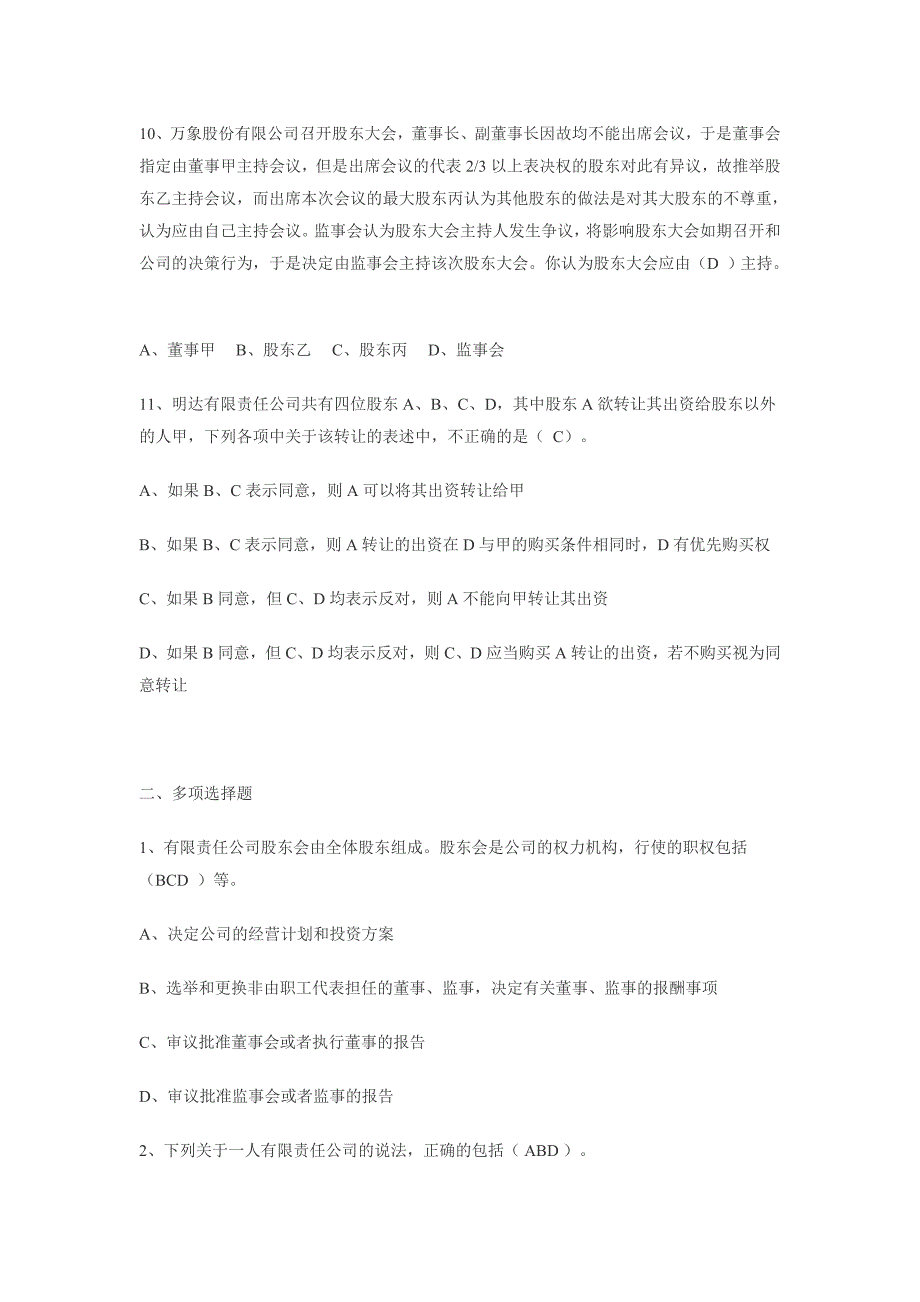 10、万象股份有限公司召开股东大会，董事长、副董事长因故均不能出席会议，于是董事会指定由董事甲主持会议，但是出席会议的代表 2/3 以上表决权的股东对此有异议，故推举股东乙主持会议，而出席本次会议的最大股东丙认为其他股东的做法是对其大股东的不尊重，认为应由自己主持会议。监事会认为股东大会主持人发生争议，将影响股东大会如期召开和公司的决策行为，于是决定由监事会主持该次股东大会。你认为股东大会应由（D ）主持。

A、董事甲　B、股东乙　C、股东丙　D、监事会

11、明达有限责任公司共有四位股东 A、B、C、D，其中股东 A 欲转让其出资给股东以外的人甲，下列各项中关于该转让的表述中，不正确的是（ C）。

A、如果 B、C 表示同意，则 A 可以将其出资转让给甲

B、如果 B、C 表示同意，则 A 转让的出资在 D 与甲的购买条件相同时，D 有优先购买权

C、如果 B 同意，但 C、D 均表示反对，则 A 不能向甲转让其出资

D、如果 B 同意，但 C、D 均表示反对，则 C、D 应当购买 A 转让的出资，若不购买视为同意转让

二、多项选择题

1、有限责任公司股东会由全体股东组成。股东会是公司的权力机构，行使的职权包括（BCD ）等。

A、决定公司的经营计划和投资方案

B、选举和更换非由职工代表担任的董事、监事，决定有关董事、监事的报酬事项

C、审议批准董事会或者执行董事的报告

D、审议批准监事会或者监事的报告

2、下列关于一人有限责任公司的说法，正确的包括（ ABD ）。